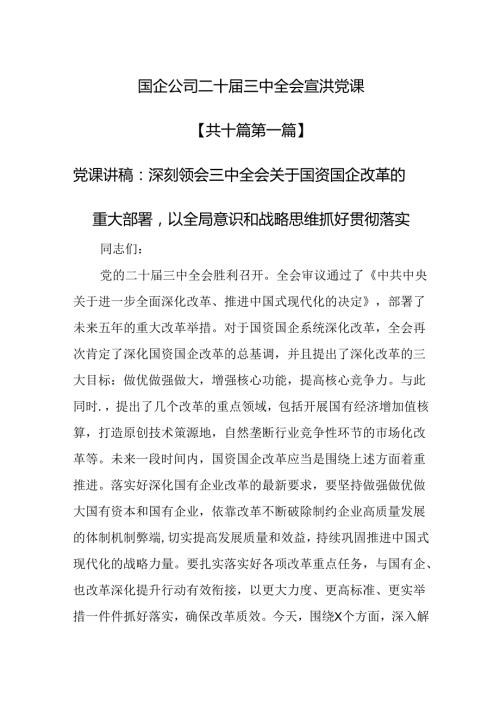 国企公司二十届三中全会宣洪党课

【共十篇第一篇】

党课讲稿：深刻领会三中全会关于国资国企改革的重大部署，以全局意识和战略思维抓好贯彻落实

同志们：

党的二十届三中全会胜利召开。全会审议通过了《中共中央关于进一步全面深化改革、推进中国式现代化的决定》，部署了未来五年的重大改革举措。对于国资国企系统深化改革，全会再次肯定了深化国资国企改革的总基调，并且提出了深化改革的三大目标：做优做强做大，增强核心功能，提高核心竞争力。与此同时.，提出了几个改革的重点领域，包括开展国有经济增加值核算，打造原创技术策源地，自然垄断行业竞争性环节的市场化改革等。未来一段时间内，国资国企改革应当是围绕上述方面着重推进。落实好深化国有企业改革的最新要求，要坚持做强做优做大国有资本和国有企业，依靠改革不断破除制约企业高质量发展的体制机制弊端，切实提高发展质量和效益，持续巩固推进中国式现代化的战略力量。要扎实落实好各项改革重点任务，与国有企、也改革深化提升行动有效衔接，以更大力度、更高标准、更实举措一件件抓好落实，确保改革质效。今天，围绕X个方面，深入解